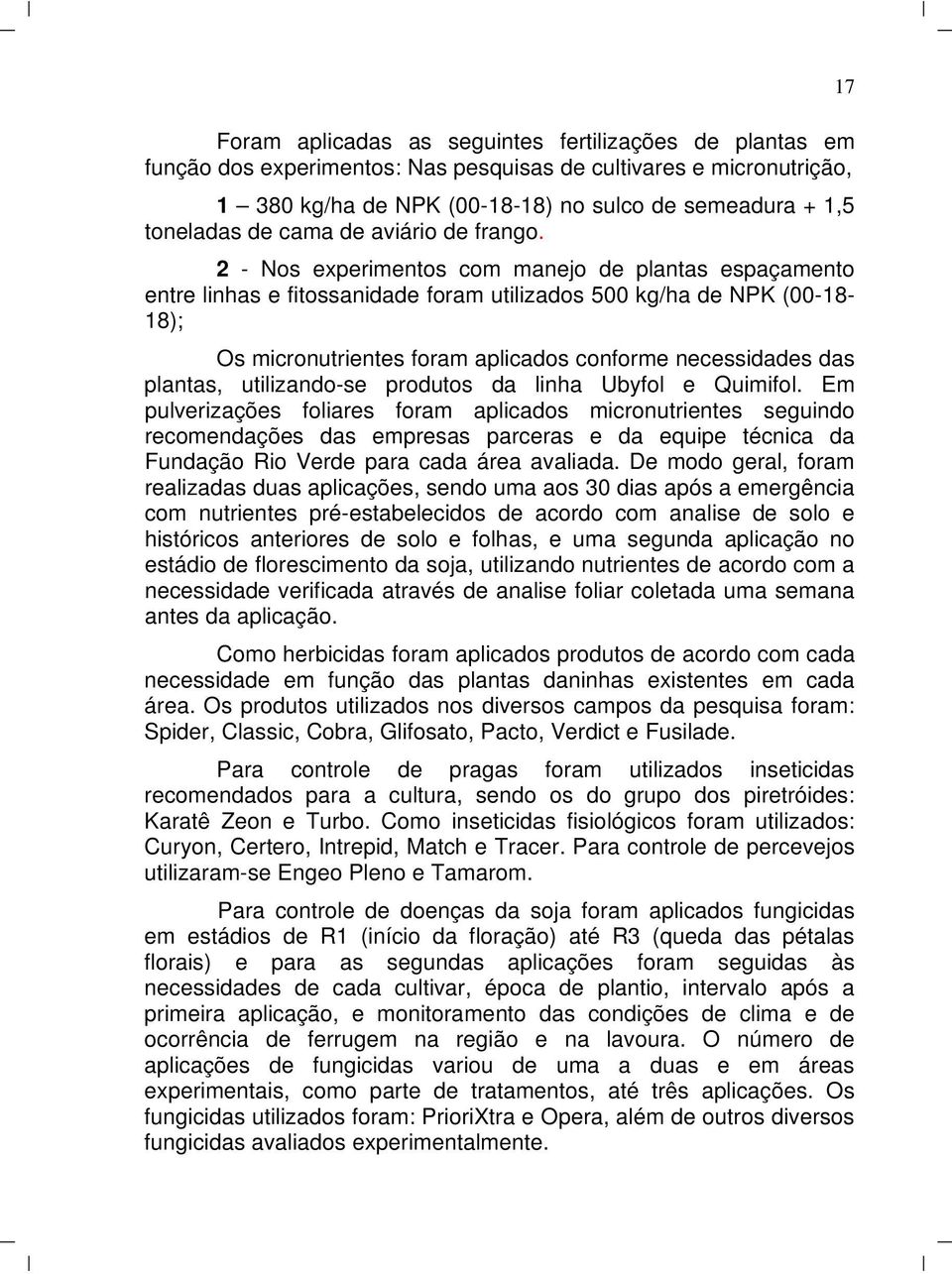 17

Foram aplicadas as seguintes fertilizações de plantas em função dos experimentos: Nas pesquisas de cultivares e micronutrição,

1 – 380 kg/ha de NPK (00-18-18) no sulco de semeadura + 1,5 toneladas de cama de aviário de frango.

2 - Nos experimentos com manejo de plantas espaçamento entre linhas e fitossanidade foram utilizados 500 kg/ha de NPK (00-18-18);

Os micronutrientes foram aplicados conforme necessidades das plantas, utilizando-se produtos da linha Ubyfol e Quimifol. Em pulverizações foliares foram aplicados micronutrientes seguindo recomendações das empresas parceras e da equipe técnica da Fundação Rio Verde para cada área avaliada. De modo geral, foram realizadas duas aplicações, sendo uma aos 30 dias após a emergência com nutrientes pré-estabelecidos de acordo com analise de solo e históricos anteriores de solo e folhas, e uma segunda aplicação no estádio de florescimento da soja, utilizando nutrientes de acordo com a necessidade verificada através de analise foliar coletada uma semana antes da aplicação.

Como herbicidas foram aplicados produtos de acordo com cada necessidade em função das plantas daninhas existentes em cada área. Os produtos utilizados nos diversos campos da pesquisa foram: Spider, Classic, Cobra, Glifosato, Pacto, Verdict e Fusilade.

Para controle de pragas foram utilizados inseticidas recomendados para a cultura, sendo os do grupo dos piretróides: Karatê Zeon e Turbo. Como inseticidas fisiológicos foram utilizados: Curyon, Certero, Intrepid, Match e Tracer. Para controle de percevejos utilizaram-se Engeo Pleno e Tamarom.

Para controle de doenças da soja foram aplicados fungicidas em estádios de R1 (início da floração) até R3 (queda das pétalas florais) e para as segundas aplicações foram seguidas às necessidades de cada cultivar, época de plantio, intervalo após a primeira aplicação, e monitoramento das condições de clima e de ocorrência de ferrugem na região e na lavoura. O número de aplicações de fungicidas variou de uma a duas e em áreas experimentais, como parte de tratamentos, até três aplicações. Os fungicidas utilizados foram: PrioriXtra e Opera, além de outros diversos fungicidas avaliados experimentalmente.